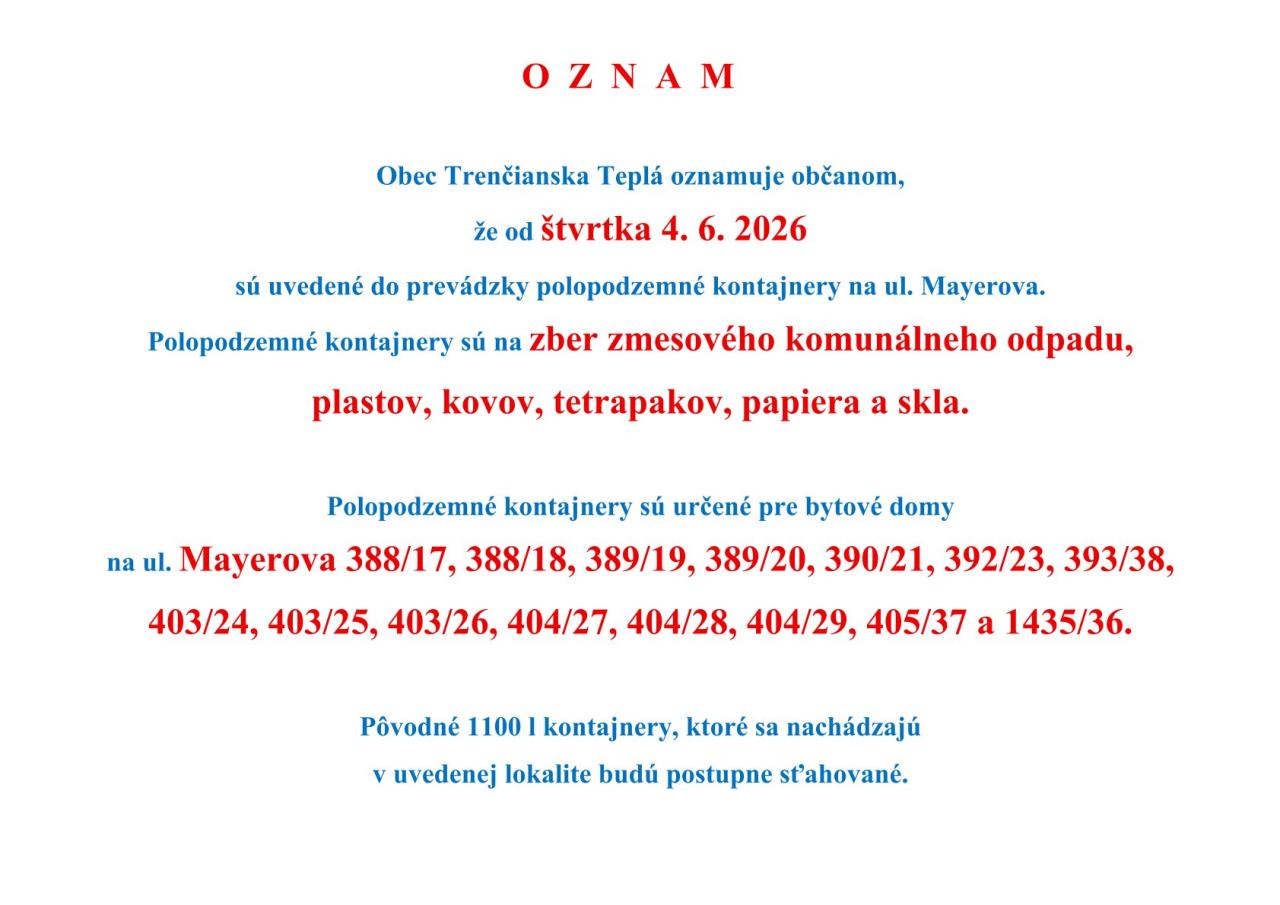 O Z N A M

Obec Trenčianska Teplá oznamuje občanom, že od štvrtka 4. 6. 2026 sú uvedené do prevádzky polopodzemné kontajnery na ul. Mayerova. Polopodzemné kontajnery sú na zber zmesového komunálneho odpadu, plastov, kovov, tetrapakov, papiera a skla.

Polopodzemné kontajnery sú určené pre bytové domy na ul. Mayerova 388/17, 388/18, 389/19, 389/20, 390/21, 392/23, 393/38, 403/24, 403/25, 403/26, 404/27, 404/28, 404/29, 405/37 a 1435/36.

Pôvodné 1100 l kontajnery, ktoré sa nachádzajú v uvedenej lokalite budú postupne sťahované.